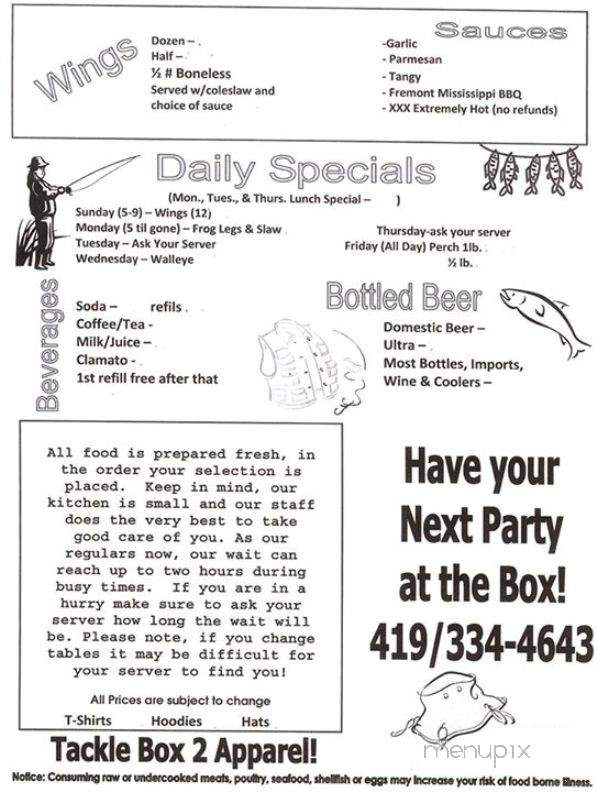 Wings

Dozen –
Half –
½ # Boneless
Served w/coleslaw and choice of sauce

Sauces

-Garlic
- Parmesan
- Tangy
- Fremont Mississippi BBQ
- XXX Extremely Hot (no refunds)

Daily Specials

(Mon., Tues., & Thurs. Lunch Special – )

Sunday (5-9) – Wings (12)
Monday (5 til gone) – Frog Legs & Slaw
Tuesday – Ask Your Server
Wednesday – Walleye

Thursday-ask your server
Friday (All Day) Perch 1lb.
½ lb.

Beverages

Soda – refils
Coffee/Tea -
Milk/Juice –
Clamato -
1st refill free after that

Bottled Beer

Domestic Beer –
Ultra –
Most Bottles, Imports, Wine & Coolers –

All food is prepared fresh, in the order your selection is placed. Keep in mind, our kitchen is small and our staff does the very best to take good care of you. As our regulars now, our wait can reach up to two hours during busy times. If you are in a hurry make sure to ask your server how long the wait will be. Please note, if you change tables it may be difficult for your server to find you!

All Prices are subject to change

T-Shirts Hoodies Hats

Have your Next Party at the Box!

419/334-4643

Tackle Box 2 Apparel!

menupix

Notice: Consuming raw or undercooked meats, poultry, seafood, shellfish or eggs may increase your risk of food borne illness.